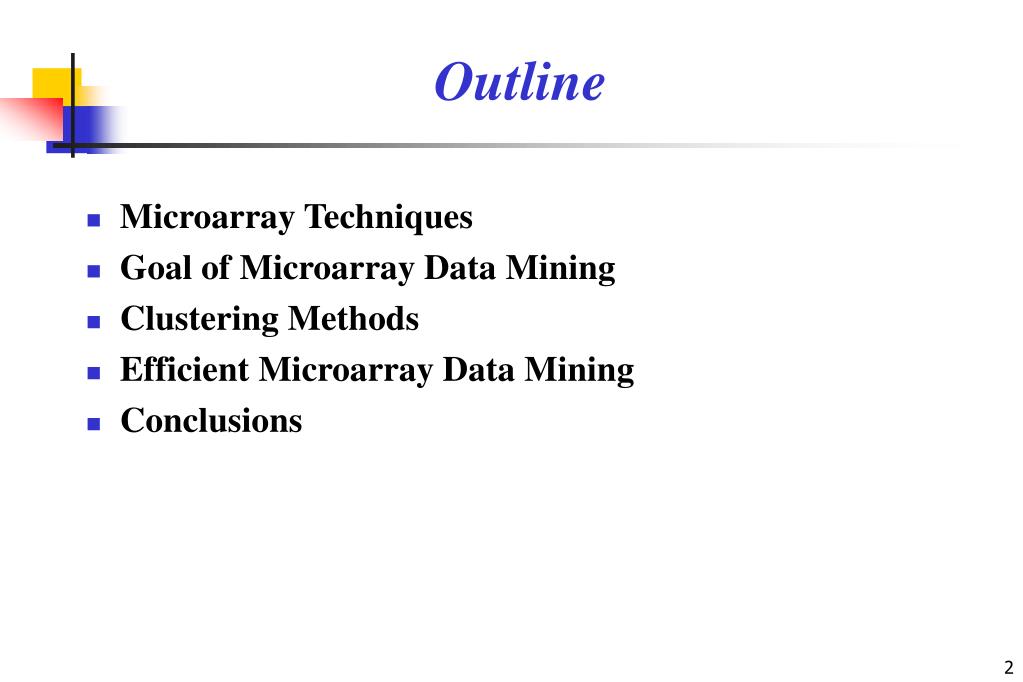 Outline

- Microarray Techniques
- Goal of Microarray Data Mining
- Clustering Methods
- Efficient Microarray Data Mining
- Conclusions

2